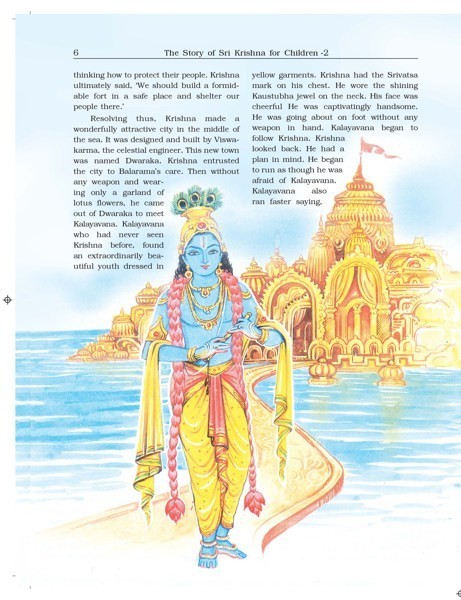 6 The Story of Sri Krishna for Children -2

thinking how to protect their people. Krishna ultimately said, 'We should build a formidable fort in a safe place and shelter our people there.'

Resolving thus, Krishna made a wonderfully attractive city in the middle of the sea. It was designed and built by Viswakarma, the celestial engineer. This new town was named Dwaraka. Krishna entrusted the city to Balarama's care. Then without any weapon and wearing only a garland of lotus flowers, he came out of Dwaraka to meet Kalayavana. Kalayavana who had never seen Krishna before, found an extraordinarily beautiful youth dressed in yellow garments. Krishna had the Srivatsa mark on his chest. He wore the shining Kaustubha jewel on the neck. His face was cheerful He was captivatingly handsome. He was going about on foot without any weapon in hand. Kalayavana began to follow Krishna. Krishna looked back. He had a plan in mind. He began to run as though he was afraid of Kalayavana. Kalayavana also ran faster saying,